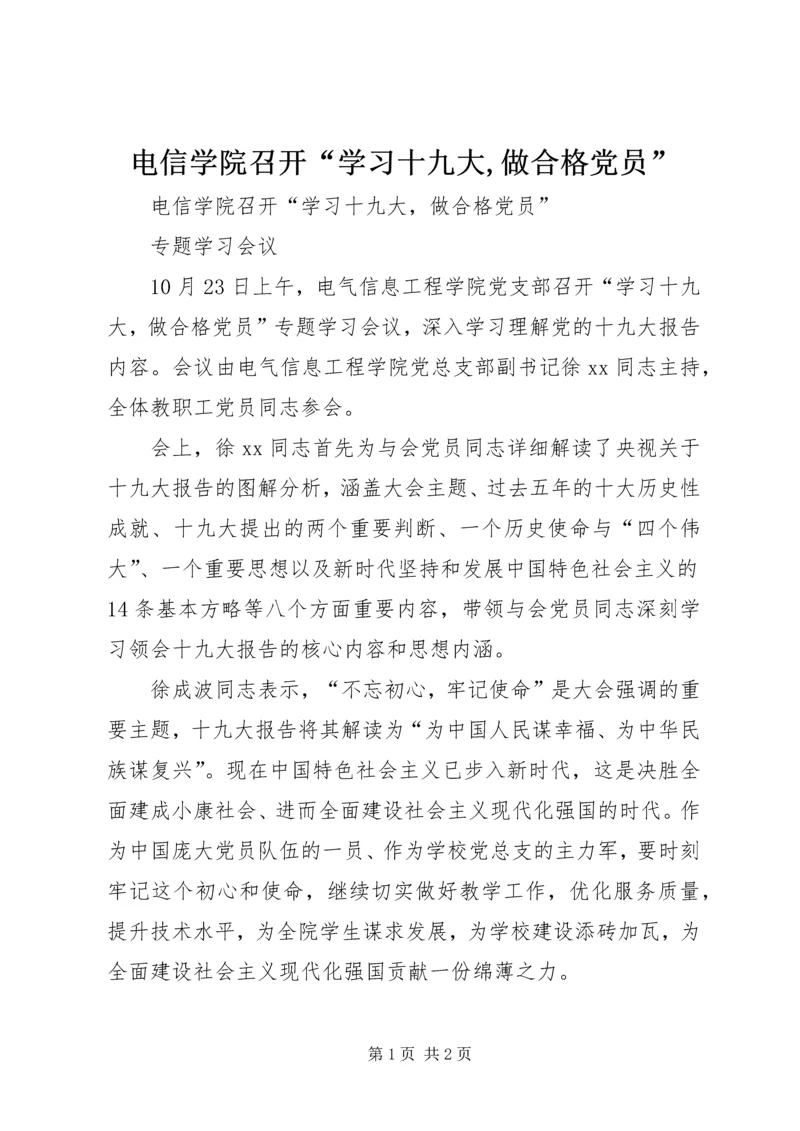 电信学院召开“学习十九大,做合格党员”

电信学院召开“学习十九大，做合格党员”

专题学习会议

10月23日上午，电气信息工程学院党支部召开“学习十九大，做合格党员”专题学习会议，深入学习理解党的十九大报告内容。会议由电气信息工程学院党总支部副书记徐xx同志主持，全体教职工党员同志参会。

会上，徐xx同志首先为与会党员同志详细解读了央视关于十九大报告的图解分析，涵盖大会主题、过去五年的十大历史性成就、十九大提出的两个重要判断、一个历史使命与“四个伟大”、一个重要思想以及新时代坚持和发展中国特色社会主义的14条基本方略等八个方面重要内容，带领与会党员同志深刻学习领会十九大报告的核心内容和思想内涵。

徐成波同志表示，“不忘初心，牢记使命”是大会强调的重要主题，十九大报告将其解读为“为中国人民谋幸福、为中华民族谋复兴”。现在中国特色社会主义已步入新时代，这是决胜全面建成小康社会、进而全面建设社会主义现代化强国的时代。作为中国庞大党员队伍的一员、作为学校党总支的主力军，要时刻牢记这个初心和使命，继续切实做好教学工作，优化服务质量，提升技术水平，为全院学生谋求发展，为学校建设添砖加瓦，为全面建设社会主义现代化强国贡献一份绵薄之力。

第1页 共2页